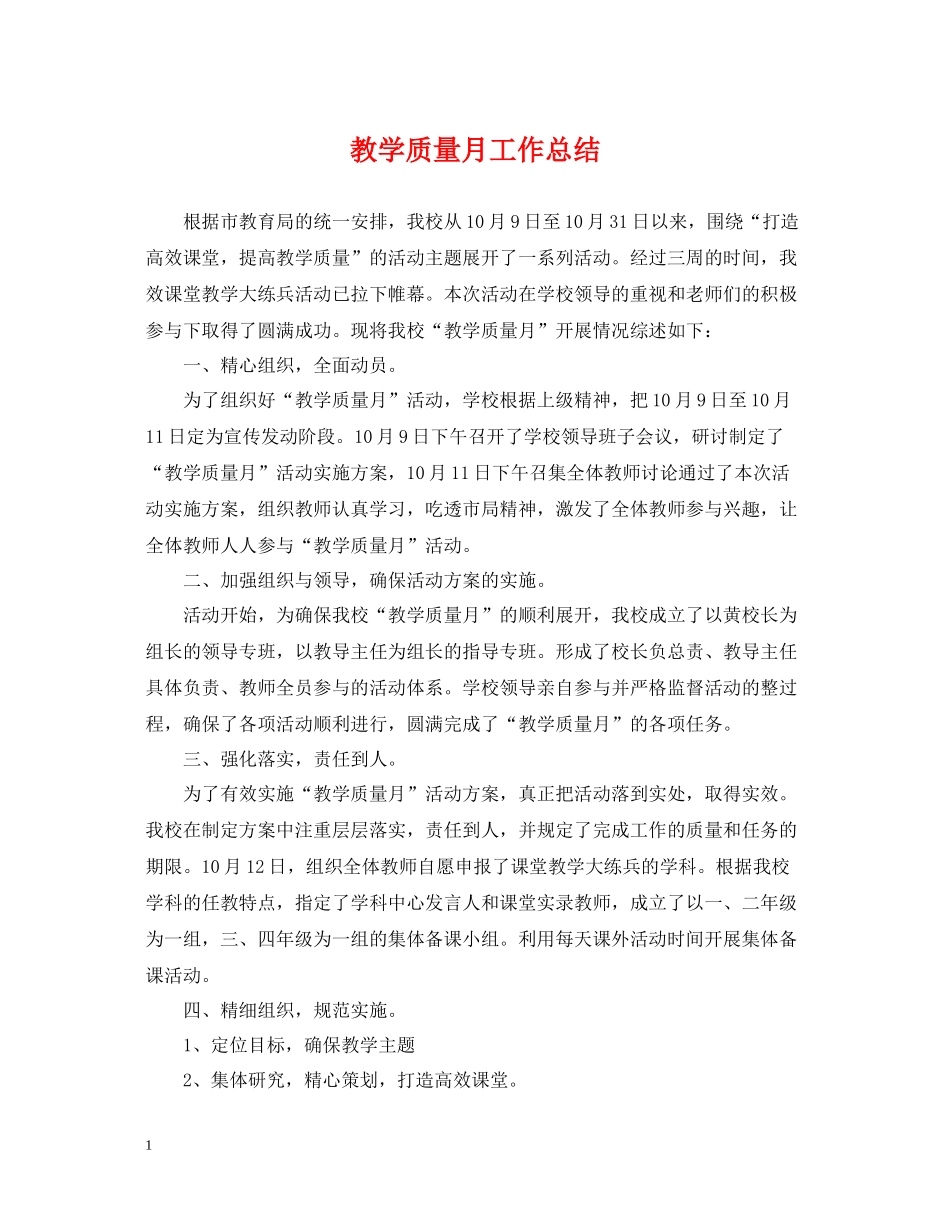 教学质量月工作总结

根据市教育局的统一安排，我校从10月9日至10月31日以来，围绕“打造高效课堂，提高教学质量”的活动主题展开了一系列活动。经过三周的时间，我效课堂教学大练兵活动已拉下帷幕。本次活动在学校领导的重视和老师们的积极参与下取得了圆满成功。现将我校“教学质量月”开展情况综述如下：

一、精心组织，全面动员。

为了组织好“教学质量月”活动，学校根据上级精神，把10月9日至10月11日定为宣传发动阶段。10月9日下午召开了学校领导班子会议，研讨制定了“教学质量月”活动实施方案，10月11日下午召集全体教师讨论通过了本次活动实施方案，组织教师认真学习，吃透市局精神，激发了全体教师参与兴趣，让全体教师人人参与“教学质量月”活动。

二、加强组织与领导，确保活动方案的实施。

活动开始，为确保我校“教学质量月”的顺利展开，我校成立了以黄校长为组长的领导专班，以教导主任为组长的指导专班。形成了校长负总责、教导主任具体负责、教师全员参与的活动体系。学校领导亲自参与并严格监督活动的整过程，确保了各项活动顺利进行，圆满完成了“教学质量月”的各项任务。

三、强化落实，责任到人。

为了有效实施“教学质量月”活动方案，真正把活动落到实处，取得实效。我校在制定方案中注重层层落实，责任到人，并规定了完成工作的质量和任务的期限。10月12日，组织全体教师自愿申报了课堂教学大练兵的学科。根据我校学科的任教特点，指定了学科中心发言人和课堂实录教师，成立了以一、二年级为一组，三、四年级为一组的集体备课小组。利用每天课外活动时间开展集体备课活动。

四、精细组织，规范实施。

1、定位目标，确保教学主题

2、集体研究，精心策划，打造高效课堂。

1